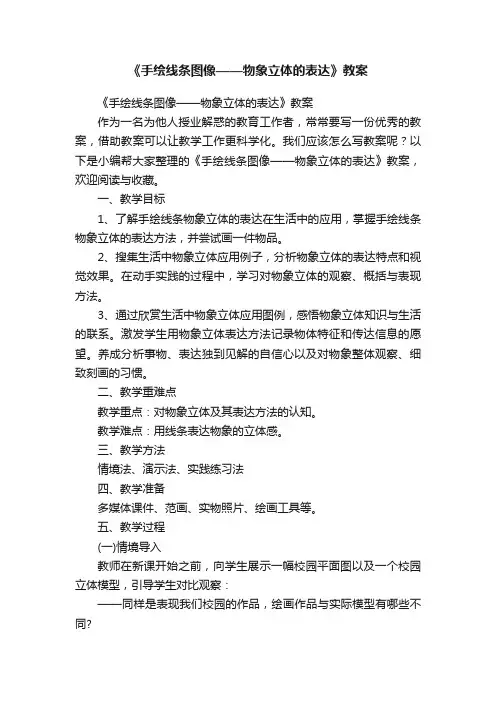 《手绘线条图像——物象立体的表达》教案

《手绘线条图像——物象立体的表达》教案

作为一名为他人授业解惑的教育工作者，常常要写一份优秀的教案，借助教案可以让教学工作更科学化。我们应该怎么写教案呢？以下是小编帮大家整理的《手绘线条图像——物象立体的表达》教案，欢迎阅读与收藏。

一、教学目标

1、了解手绘线条物象立体的表达在生活中的应用，掌握手绘线条物象立体的表达方法，并尝试画一件物品。

2、搜集生活中物象立体应用例子，分析物象立体的表达特点和视觉效果。在动手实践的过程中，学习对物象立体的观察、概括与表现方法。

3、通过欣赏生活中物象立体应用图例，感悟物象立体知识与生活的联系。激发学生用物象立体表达方法记录物体特征和传达信息的愿望。养成分析事物、表达独到见解的自信心以及对物象整体观察、细致刻画的习惯。

二、教学重难点

教学重点：对物象立体及其表达方法的认知。

教学难点：用线条表达物象的立体感。

三、教学方法

情境法、演示法、实践练习法

四、教学准备

多媒体课件、范画、实物照片、绘画工具等。

五、教学过程

(一)情境导入

教师在新课开始之前，向学生展示一幅校园平面图以及一个校园立体模型，引导学生对比观察：

——同样是表现我们校园的作品，绘画作品与实际模型有哪些不同?